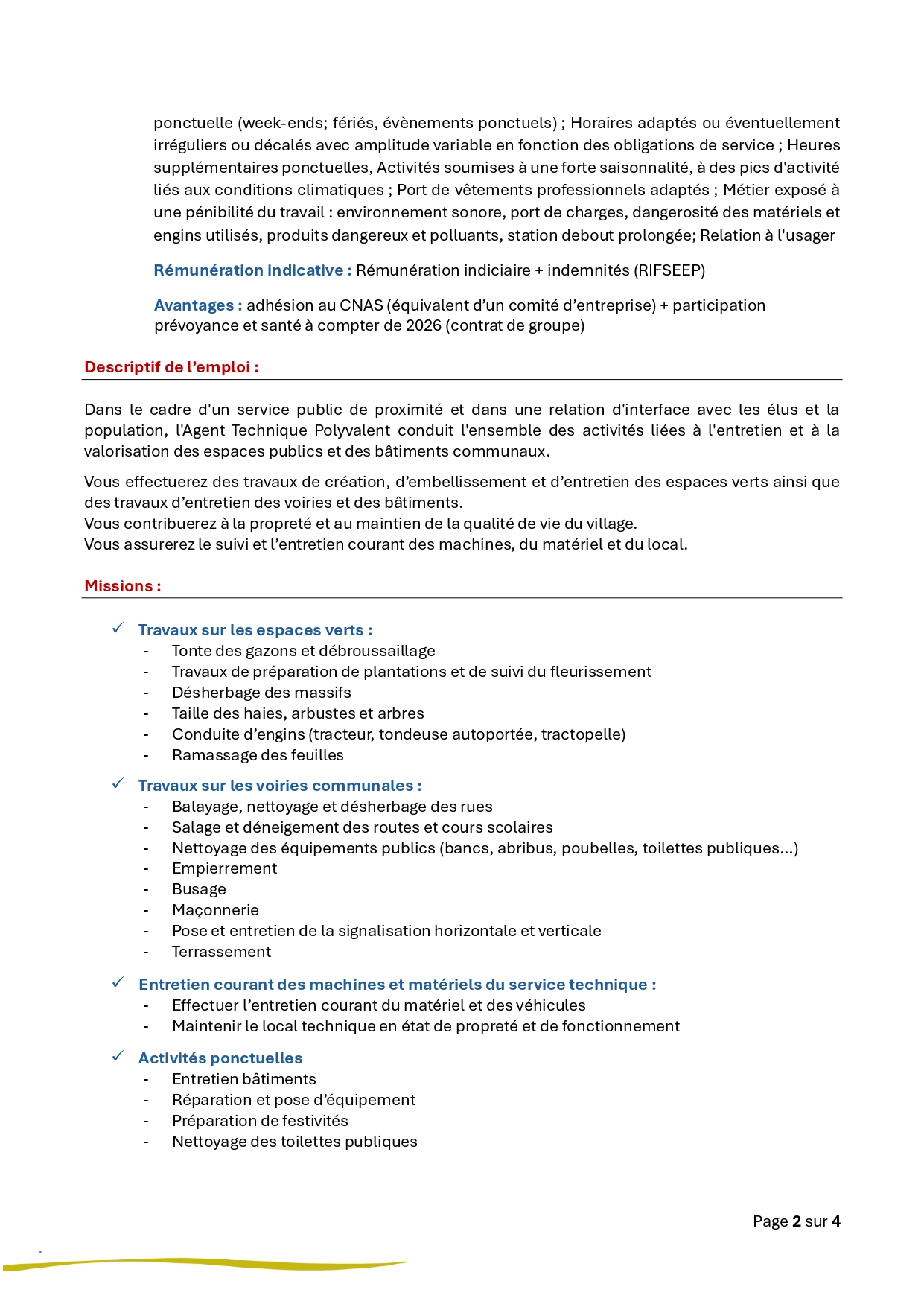 ponctuelle (week-ends; fériés, évènements ponctuels) ; Horaires adaptés ou éventuellement irréguliers ou décalés avec amplitude variable en fonction des obligations de service ; Heures supplémentaires ponctuelles, Activités soumises à une forte saisonnalité, à des pics d'activité liés aux conditions climatiques ; Port de vêtements professionnels adaptés ; Métier exposé à une pénibilité du travail : environnement sonore, port de charges, dangerosité des matériels et engins utilisés, produits dangereux et polluants, station debout prolongée; Relation à l'usager

Rémunération indicative : Rémunération indiciaire + indemnités (RIFSEEP)

Avantages : adhésion au CNAS (équivalent d'un comité d'entreprise) + participation prévoyance et santé à compter de 2026 (contrat de groupe)

Descriptif de l'emploi :

Dans le cadre d'un service public de proximité et dans une relation d'interface avec les élus et la population, l'Agent Technique Polyvalent conduit l'ensemble des activités liées à l'entretien et à la valorisation des espaces publics et des bâtiments communaux.

Vous effectuerez des travaux de création, d'embellissement et d'entretien des espaces verts ainsi que des travaux d'entretien des voiries et des bâtiments.
Vous contribuerez à la propreté et au maintien de la qualité de vie du village.
Vous assurerez le suivi et l'entretien courant des machines, du matériel et du local.

Missions :

✓ Travaux sur les espaces verts :
- Tonte des gazons et débroussaillage
- Travaux de préparation de plantations et de suivi du fleurissement
- Désherbage des massifs
- Taille des haies, arbustes et arbres
- Conduite d'engins (tracteur, tondeuse autoportée, tractopelle)
- Ramassage des feuilles

✓ Travaux sur les voiries communales :
- Balayage, nettoyage et désherbage des rues
- Salage et déneigement des routes et cours scolaires
- Nettoyage des équipements publics (bancs, abribus, poubelles, toilettes publiques…)
- Empierrement
- Busage
- Maçonnerie
- Pose et entretien de la signalisation horizontale et verticale
- Terrassement

✓ Entretien courant des machines et matériels du service technique :
- Effectuer l'entretien courant du matériel et des véhicules
- Maintenir le local technique en état de propreté et de fonctionnement

✓ Activités ponctuelles
- Entretien bâtiments
- Réparation et pose d'équipement
- Préparation de festivités
- Nettoyage des toilettes publiques

Page 2 sur 4